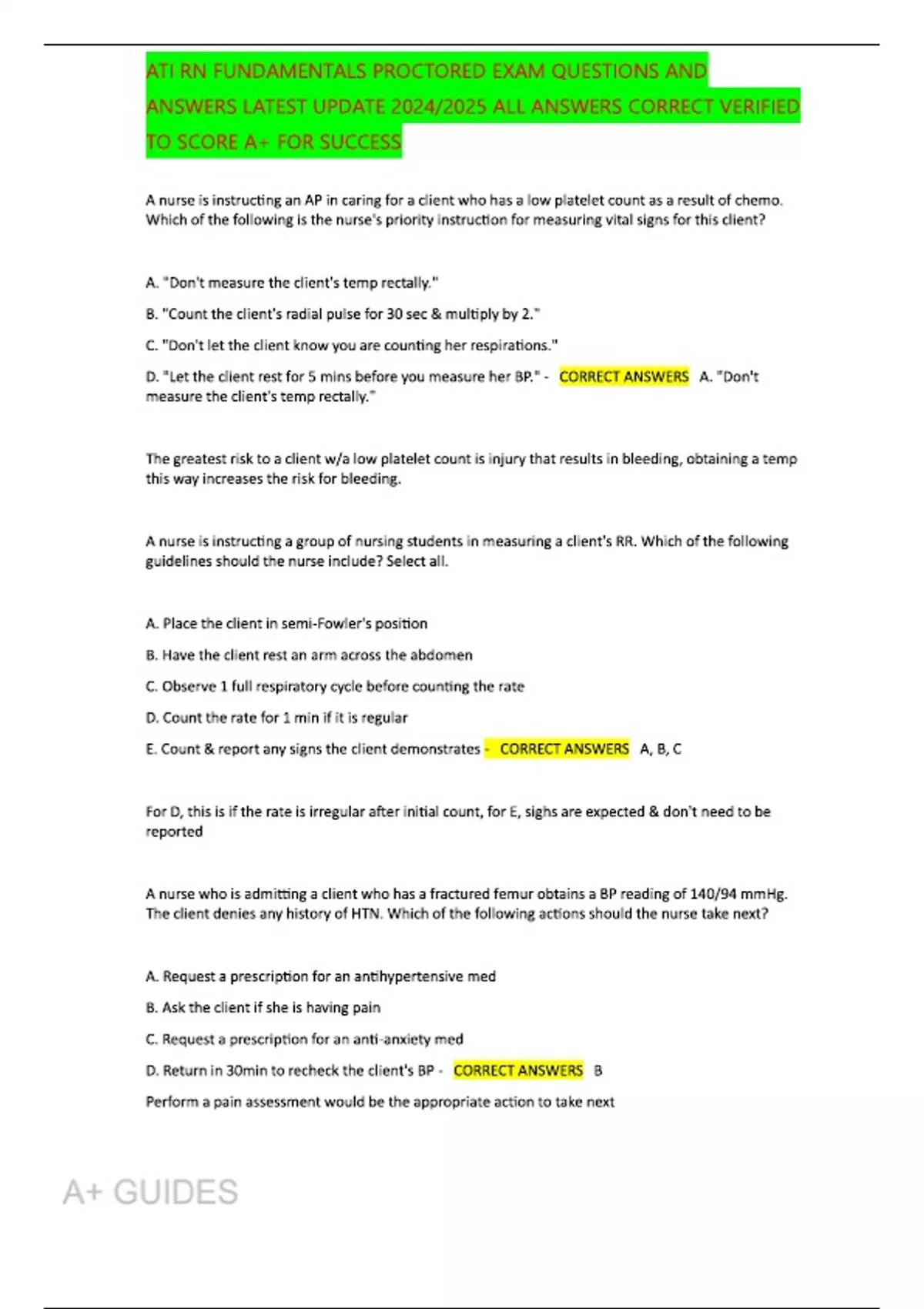 ATI RN FUNDAMENTALS PROCTORED EXAM QUESTIONS AND ANSWERS LATEST UPDATE 2024/2025 ALL ANSWERS CORRECT VERIFIED TO SCORE A+ FOR SUCCESS

A nurse is instructing an AP in caring for a client who has a low platelet count as a result of chemo. Which of the following is the nurse's priority instruction for measuring vital signs for this client?

A. "Don't measure the client's temp rectally."

B. "Count the client's radial pulse for 30 sec & multiply by 2."

C. "Don't let the client know you are counting her respirations."

D. "Let the client rest for 5 mins before you measure her BP." - CORRECT ANSWERS A. "Don't measure the client's temp rectally."

The greatest risk to a client w/a low platelet count is injury that results in bleeding, obtaining a temp this way increases the risk for bleeding.

A nurse is instructing a group of nursing students in measuring a client's RR. Which of the following guidelines should the nurse include? Select all.

A. Place the client in semi-Fowler's position

B. Have the client rest an arm across the abdomen

C. Observe 1 full respiratory cycle before counting the rate

D. Count the rate for 1 min if it is regular

E. Count & report any signs the client demonstrates - CORRECT ANSWERS A, B, C

For D, this is if the rate is irregular after initial count, for E, sighs are expected & don't need to be reported

A nurse who is admitting a client who has a fractured femur obtains a BP reading of 140/94 mmHg. The client denies any history of HTN. Which of the following actions should the nurse take next?

A. Request a prescription for an antihypertensive med

B. Ask the client if she is having pain

C. Request a prescription for an anti-anxiety med

D. Return in 30min to recheck the client's BP - CORRECT ANSWERS B

Perform a pain assessment would be the appropriate action to take next

A+ GUIDES